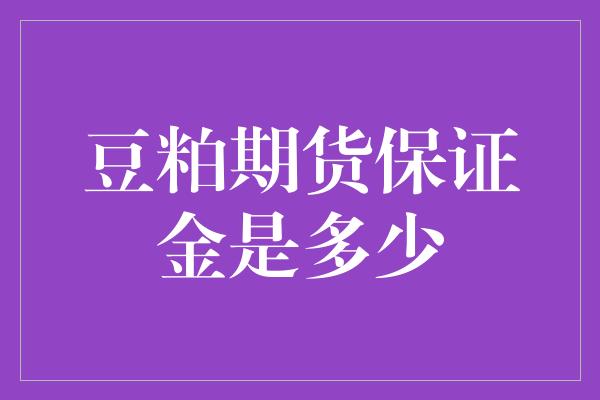 豆粕期货保证金是多少